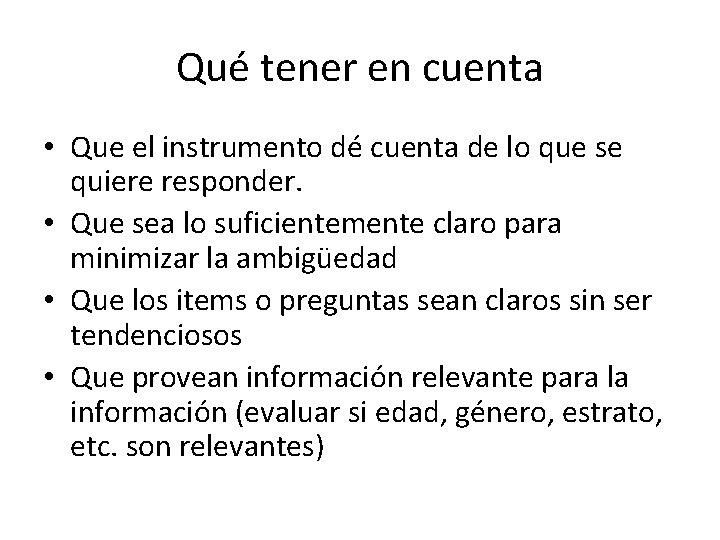 Qué tener en cuenta

• Que el instrumento dé cuenta de lo que se quiere responder.
• Que sea lo suficientemente claro para minimizar la ambigüedad
• Que los items o preguntas sean claros sin ser tendenciosos
• Que provean información relevante para la información (evaluar si edad, género, estrato, etc. son relevantes)